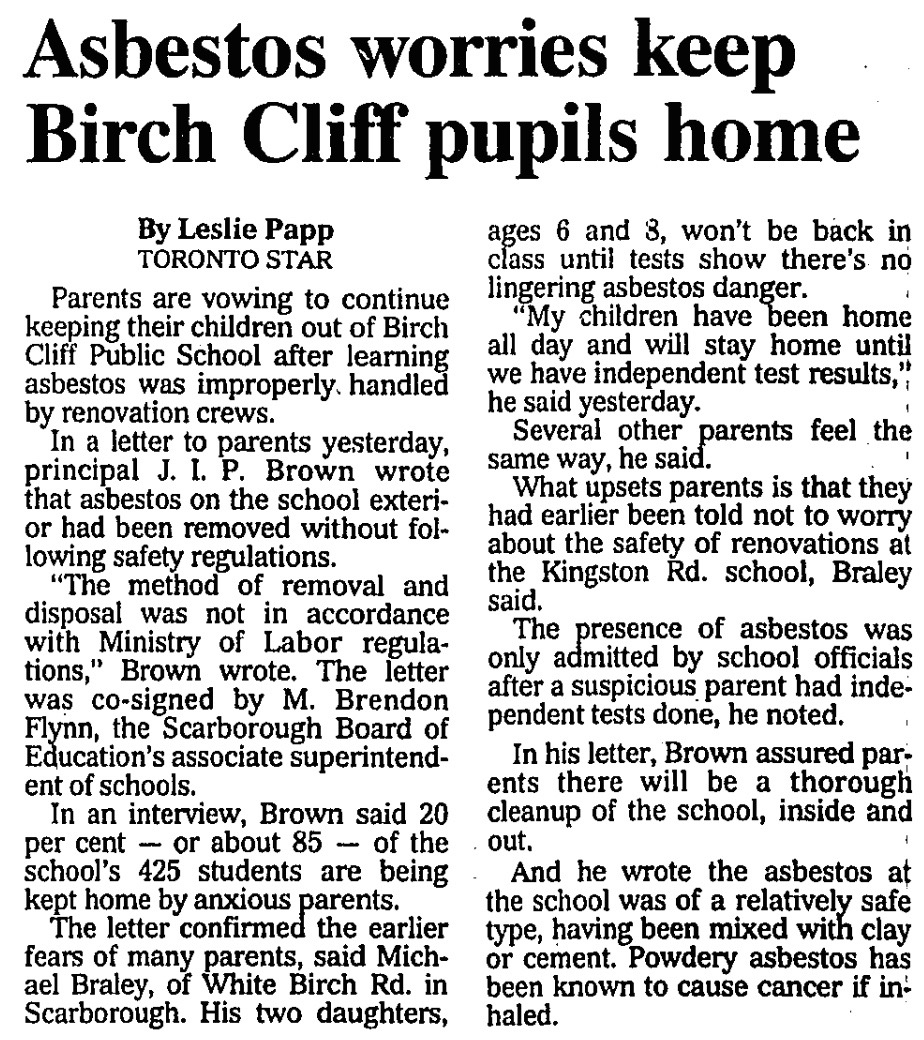 Asbestos worries keep Birch Cliff pupils home

By Leslie Papp
TORONTO STAR

Parents are vowing to continue keeping their children out of Birch Cliff Public School after learning asbestos was improperly handled by renovation crews.

In a letter to parents yesterday, principal J. I. P. Brown wrote that asbestos on the school exterior had been removed without following safety regulations.

"The method of removal and disposal was not in accordance with Ministry of Labor regulations," Brown wrote. The letter was co-signed by M. Brendon Flynn, the Scarborough Board of Education's associate superintendent of schools.

In an interview, Brown said 20 per cent — or about 85 — of the school's 425 students are being kept home by anxious parents.

The letter confirmed the earlier fears of many parents, said Michael Braley, of White Birch Rd. in Scarborough. His two daughters, ages 6 and 8, won't be back in class until tests show there's no lingering asbestos danger.

"My children have been home all day and will stay home until we have independent test results," he said yesterday.

Several other parents feel the same way, he said.

What upsets parents is that they had earlier been told not to worry about the safety of renovations at the Kingston Rd. school, Braley said.

The presence of asbestos was only admitted by school officials after a suspicious parent had independent tests done, he noted.

In his letter, Brown assured parents there will be a thorough cleanup of the school, inside and out.

And he wrote the asbestos at the school was of a relatively safe type, having been mixed with clay or cement. Powdery asbestos has been known to cause cancer if inhaled.